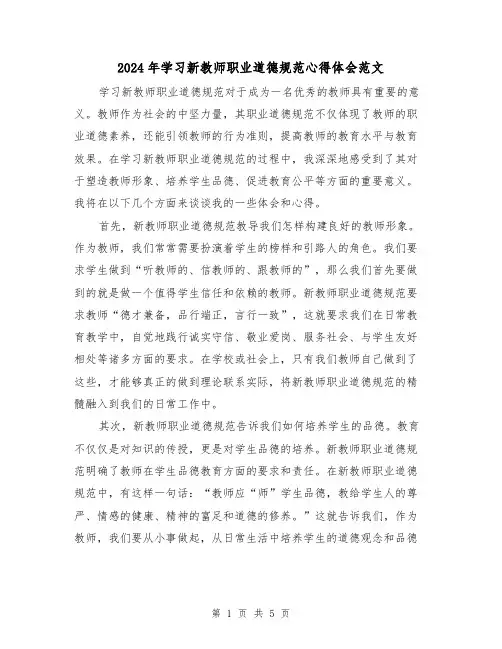 2024年学习新教师职业道德规范心得体会范文

学习新教师职业道德规范对于成为一名优秀的教师具有重要的意义。教师作为社会的中坚力量，其职业道德规范不仅体现了教师的职业道德素养，还能引领教师的行为准则，提高教师的教育水平与教育效果。在学习新教师职业道德规范的过程中，我深深地感受到了其对于塑造教师形象、培养学生品德、促进教育公平等方面的重要意义。我将在以下几个方面来谈谈我的一些体会和心得。

首先，新教师职业道德规范教导我们怎样构建良好的教师形象。作为教师，我们常常需要扮演着学生的榜样和引路人的角色。我们要求学生做到“听教师的、信教师的、跟教师的”，那么我们首先要做到的就是做一个值得学生信任和依赖的教师。新教师职业道德规范要求教师“德才兼备，品行端正，言行一致”，这就要求我们在日常教育教学中，自觉地践行诚实守信、敬业爱岗、服务社会、与学生友好相处等诸多方面的要求。在学校或社会上，只有我们教师自己做到了这些，才能够真正的做到理论联系实际，将新教师职业道德规范的精髓融入到我们的日常工作中。

其次，新教师职业道德规范告诉我们如何培养学生的品德。教育不仅仅是对知识的传授，更是对学生品德的培养。新教师职业道德规范明确了教师在学生品德教育方面的要求和责任。在新教师职业道德规范中，有这样一句话：“教师应“师”学生品德，教给学生人的尊严、情感的健康、精神的富足和道德的修养。”这就告诉我们，作为教师，我们要从小事做起，从日常生活中培养学生的道德观念和品德

第 1 页 共 5 页